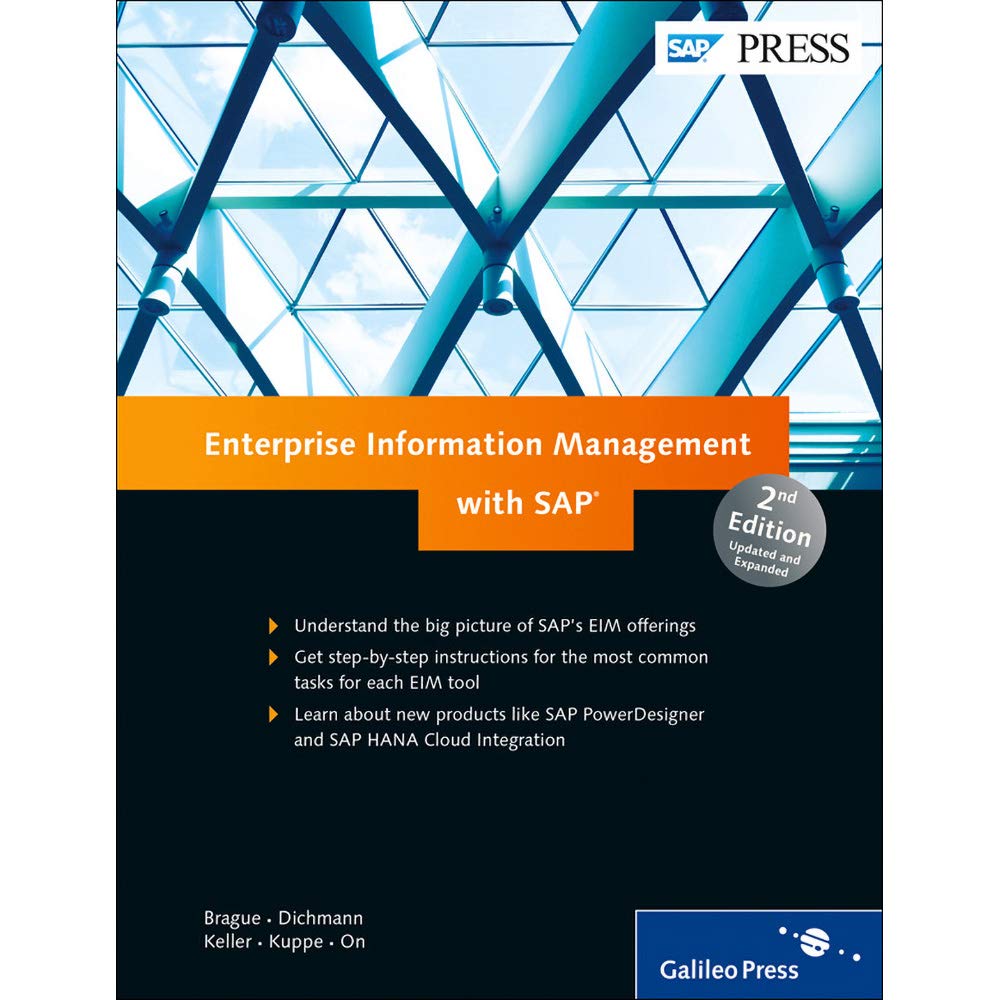 SAP PRESS

Enterprise Information Management with SAP®

2nd Edition
Updated and Expanded

Understand the big picture of SAP's EIM offerings

Get step-by-step instructions for the most common tasks for each EIM tool

Learn about new products like SAP PowerDesigner and SAP HANA Cloud Integration

Brague · Dichmann
Keller · Kuppe · On

Galileo Press